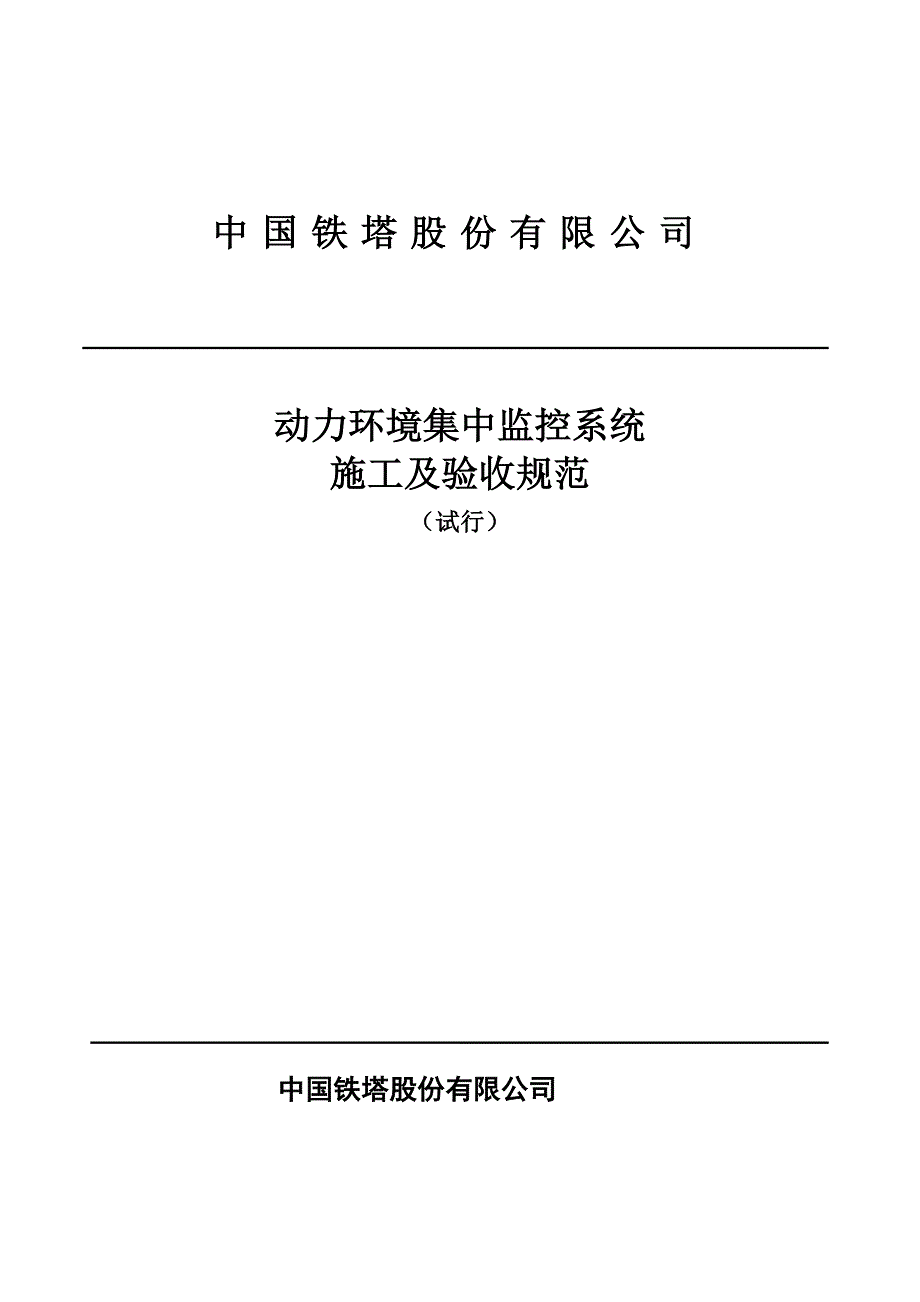 中国铁塔股份有限公司

动力环境集中监控系统
施工及验收规范
（试行）

中国铁塔股份有限公司